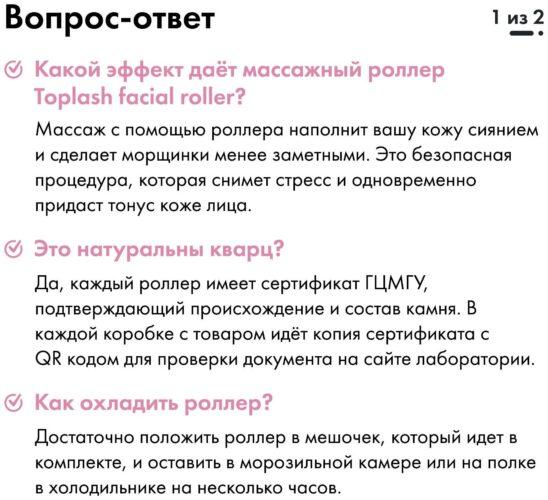 Вопрос-ответ

1 из 2

Какой эффект даёт массажный роллер Toplash facial roller?

Массаж с помощью роллера наполнит вашу кожу сиянием и сделает морщинки менее заметными. Это безопасная процедура, которая снимет стресс и одновременно придаст тонус коже лица.

Это натуральны кварц?

Да, каждый роллер имеет сертификат ГЦМГУ, подтверждающий происхождение и состав камня. В каждой коробке с товаром идёт копия сертификата с QR кодом для проверки документа на сайте лаборатории.

Как охладить роллер?

Достаточно положить роллер в мешочек, который идет в комплекте, и оставить в морозильной камере или на полке в холодильнике на несколько часов.